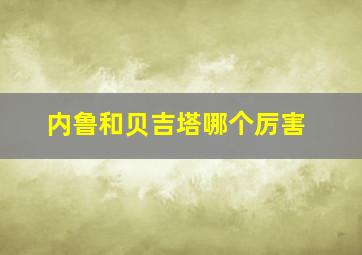 内鲁和贝吉塔哪个厉害